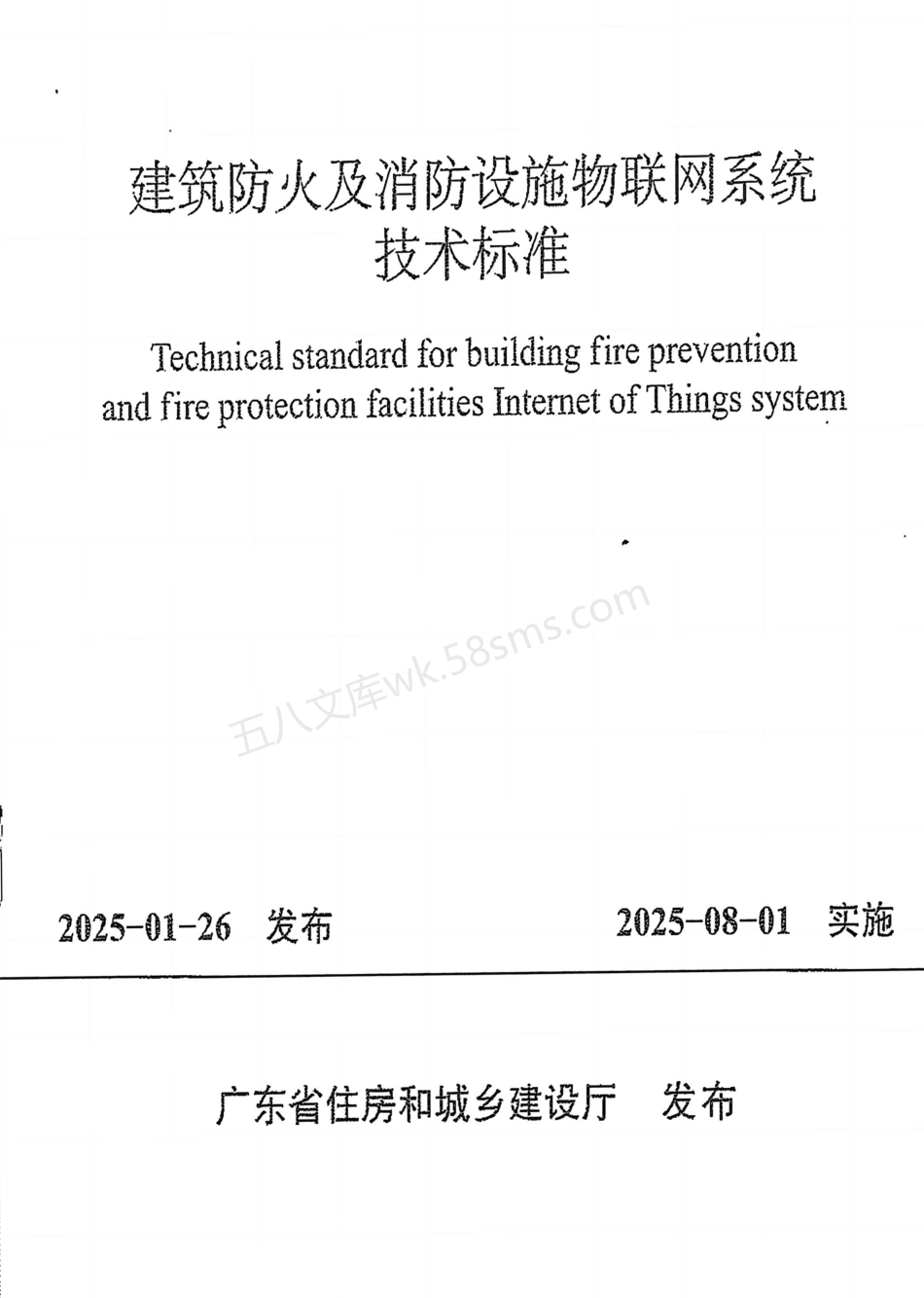 建筑防火及消防设施物联网系统
技术标准

Technical standard for building fire prevention and fire protection facilities Internet of Things system

五八文库wk.58sms.com

2025-01-26 发布

2025-08-01 实施

广东省住房和城乡建设厅 发布